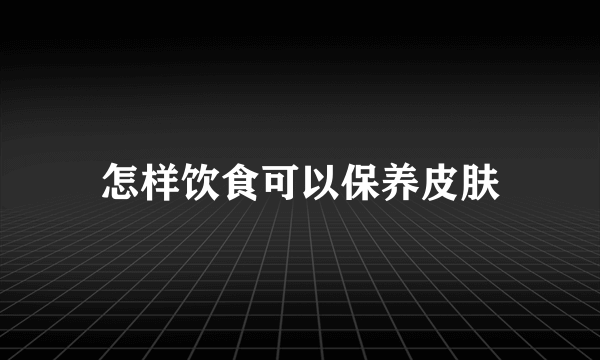 怎样饮食可以保养皮肤